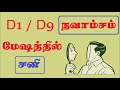 D1 / D9 நவாம்சம்

மேஷத்தில்

சனி